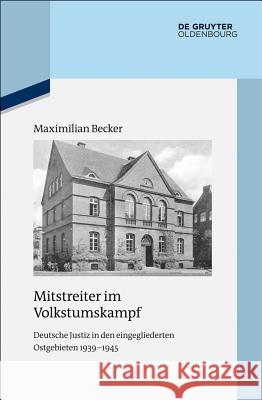 DE GRUYTER
OLDENBOURG

Maximilian Becker

Mitstreiter im Volkstumskampf

Deutsche Justiz in den eingegliederten Ostgebieten 1939–1945

Kraina Książek